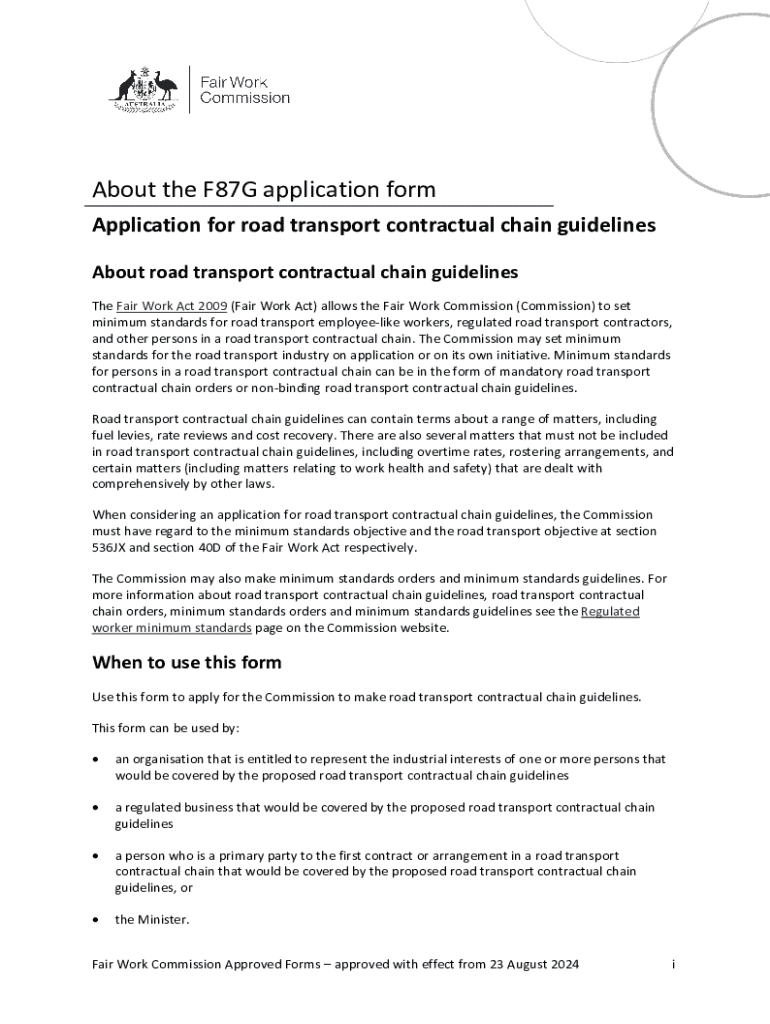 AUSTRALIA

Fair Work Commission

About the F87G application form

Application for road transport contractual chain guidelines

About road transport contractual chain guidelines

The Fair Work Act 2009 (Fair Work Act) allows the Fair Work Commission (Commission) to set minimum standards for road transport employee-like workers, regulated road transport contractors, and other persons in a road transport contractual chain. The Commission may set minimum standards for the road transport industry on application or on its own initiative. Minimum standards for persons in a road transport contractual chain can be in the form of mandatory road transport contractual chain orders or non-binding road transport contractual chain guidelines.

Road transport contractual chain guidelines can contain terms about a range of matters, including fuel levies, rate reviews and cost recovery. There are also several matters that must not be included in road transport contractual chain guidelines, including overtime rates, rostering arrangements, and certain matters (including matters relating to work health and safety) that are dealt with comprehensively by other laws.

When considering an application for road transport contractual chain guidelines, the Commission must have regard to the minimum standards objective and the road transport objective at section 536JX and section 40D of the Fair Work Act respectively.

The Commission may also make minimum standards orders and minimum standards guidelines. For more information about road transport contractual chain guidelines, road transport contractual chain orders, minimum standards orders and minimum standards guidelines see the Regulated worker minimum standards page on the Commission website.

When to use this form

Use this form to apply for the Commission to make road transport contractual chain guidelines.

This form can be used by:

• an organisation that is entitled to represent the industrial interests of one or more persons that would be covered by the proposed road transport contractual chain guidelines

• a regulated business that would be covered by the proposed road transport contractual chain guidelines

• a person who is a primary party to the first contract or arrangement in a road transport contractual chain that would be covered by the proposed road transport contractual chain guidelines, or

• the Minister.

Fair Work Commission Approved Forms – approved with effect from 23 August 2024 i